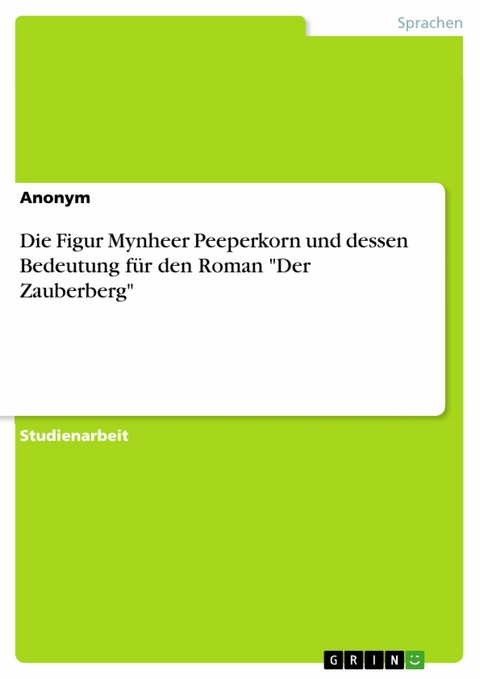 Sprachen

Anonym

Die Figur Mynheer Peeperkorn und dessen Bedeutung für den Roman "Der Zauberberg"

Studienarbeit

GRIN